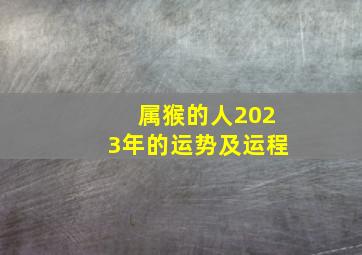 属猴的人2023年的运势及运程